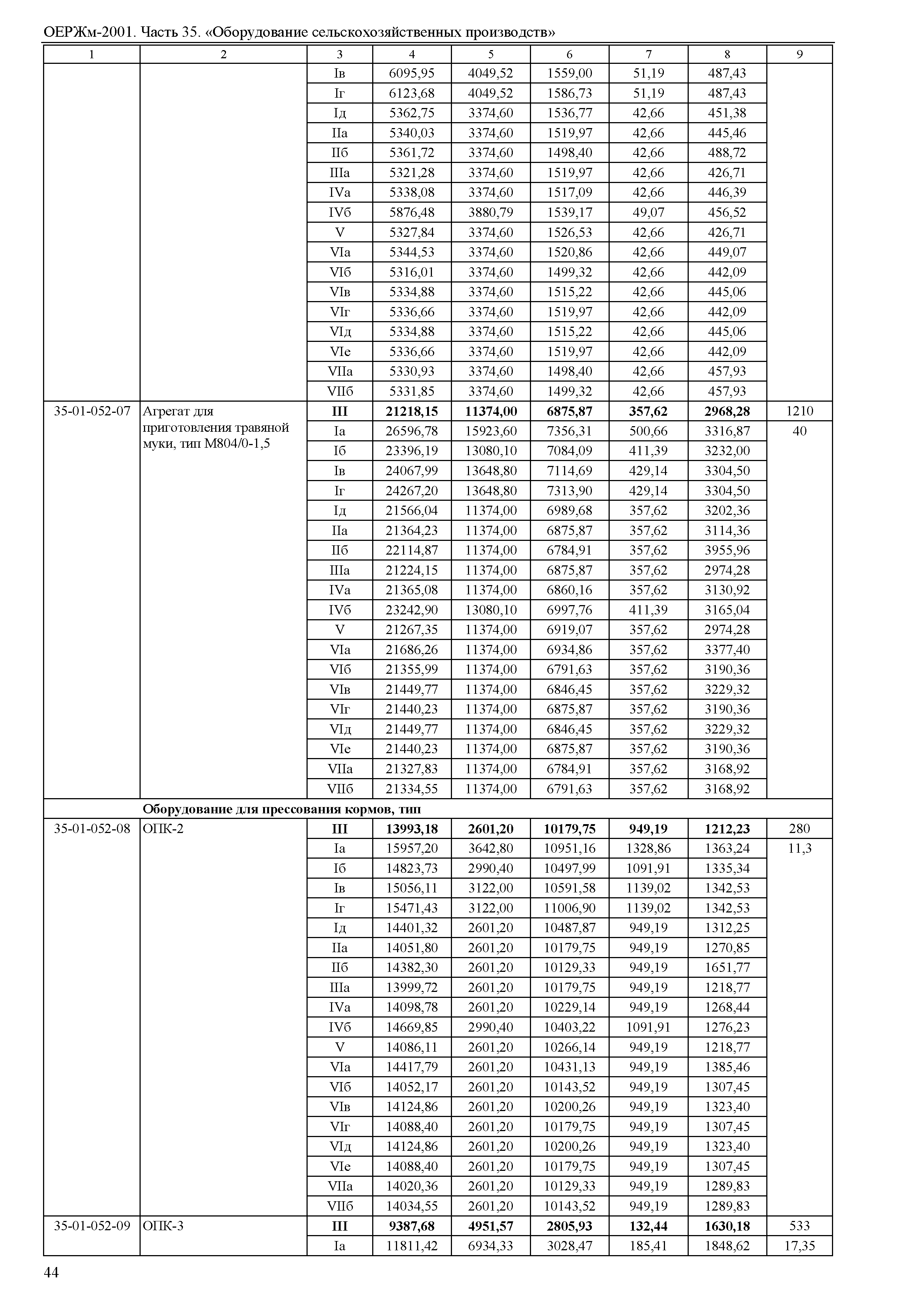 ОЕРЖм-2001. Часть 35. «Оборудование сельскохозяйственных производств»

| 1 | 2 | 3 | 4 | 5 | 6 | 7 | 8 | 9 |
|---|---|---|---|---|---|---|---|---|
| | | Iв | 6095,95 | 4049,52 | 1559,00 | 51,19 | 487,43 | |
| | | Iг | 6123,68 | 4049,52 | 1586,73 | 51,19 | 487,43 | |
| | | Iд | 5362,75 | 3374,60 | 1536,77 | 42,66 | 451,38 | |
| | | IIа | 5340,03 | 3374,60 | 1519,97 | 42,66 | 445,46 | |
| | | IIб | 5361,72 | 3374,60 | 1498,40 | 42,66 | 488,72 | |
| | | IIIа | 5321,28 | 3374,60 | 1519,97 | 42,66 | 426,71 | |
| | | IVа | 5338,08 | 3374,60 | 1517,09 | 42,66 | 446,39 | |
| | | IVб | 5876,48 | 3880,79 | 1539,17 | 49,07 | 456,52 | |
| | | V | 5327,84 | 3374,60 | 1526,53 | 42,66 | 426,71 | |
| | | VIа | 5344,53 | 3374,60 | 1520,86 | 42,66 | 449,07 | |
| | | VIб | 5316,01 | 3374,60 | 1499,32 | 42,66 | 442,09 | |
| | | VIв | 5334,88 | 3374,60 | 1515,22 | 42,66 | 445,06 | |
| | | VIг | 5336,66 | 3374,60 | 1519,97 | 42,66 | 442,09 | |
| | | VIд | 5334,88 | 3374,60 | 1515,22 | 42,66 | 445,06 | |
| | | VIе | 5336,66 | 3374,60 | 1519,97 | 42,66 | 442,09 | |
| | | VIIа | 5330,93 | 3374,60 | 1498,40 | 42,66 | 457,93 | |
| | | VIIб | 5331,85 | 3374,60 | 1499,32 | 42,66 | 457,93 | |
| 35-01-052-07 | Агрегат для приготовления травяной муки, тип М804/0-1,5 | **III** | **21218,15** | **11374,00** | **6875,87** | **357,62** | **2968,28** | 1210 |
| | | Iа | 26596,78 | 15923,60 | 7356,31 | 500,66 | 3316,87 | 40 |
| | | Iб | 23396,19 | 13080,10 | 7084,09 | 411,39 | 3232,00 | |
| | | Iв | 24067,99 | 13648,80 | 7114,69 | 429,14 | 3304,50 | |
| | | Iг | 24267,20 | 13648,80 | 7313,90 | 429,14 | 3304,50 | |
| | | Iд | 21566,04 | 11374,00 | 6989,68 | 357,62 | 3202,36 | |
| | | IIа | 21364,23 | 11374,00 | 6875,87 | 357,62 | 3114,36 | |
| | | IIб | 22114,87 | 11374,00 | 6784,91 | 357,62 | 3955,96 | |
| | | IIIа | 21224,15 | 11374,00 | 6875,87 | 357,62 | 2974,28 | |
| | | IVа | 21365,08 | 11374,00 | 6860,16 | 357,62 | 3130,92 | |
| | | IVб | 23242,90 | 13080,10 | 6997,76 | 411,39 | 3165,04 | |
| | | V | 21267,35 | 11374,00 | 6919,07 | 357,62 | 2974,28 | |
| | | VIа | 21686,26 | 11374,00 | 6934,86 | 357,62 | 3377,40 | |
| | | VIб | 21355,99 | 11374,00 | 6791,63 | 357,62 | 3190,36 | |
| | | VIв | 21449,77 | 11374,00 | 6846,45 | 357,62 | 3229,32 | |
| | | VIг | 21440,23 | 11374,00 | 6875,87 | 357,62 | 3190,36 | |
| | | VIд | 21449,77 | 11374,00 | 6846,45 | 357,62 | 3229,32 | |
| | | VIе | 21440,23 | 11374,00 | 6875,87 | 357,62 | 3190,36 | |
| | | VIIа | 21327,83 | 11374,00 | 6784,91 | 357,62 | 3168,92 | |
| | | VIIб | 21334,55 | 11374,00 | 6791,63 | 357,62 | 3168,92 | |
| | **Оборудование для прессования кормов, тип** | | | | | | | |
| 35-01-052-08 | ОПК-2 | **III** | **13993,18** | **2601,20** | **10179,75** | **949,19** | **1212,23** | 280 |
| | | Iа | 15957,20 | 3642,80 | 10951,16 | 1328,86 | 1363,24 | 11,3 |
| | | Iб | 14823,73 | 2990,40 | 10497,99 | 1091,91 | 1335,34 | |
| | | Iв | 15056,11 | 3122,00 | 10591,58 | 1139,02 | 1342,53 | |
| | | Iг | 15471,43 | 3122,00 | 11006,90 | 1139,02 | 1342,53 | |
| | | Iд | 14401,32 | 2601,20 | 10487,87 | 949,19 | 1312,25 | |
| | | IIа | 14051,80 | 2601,20 | 10179,75 | 949,19 | 1270,85 | |
| | | IIб | 14382,30 | 2601,20 | 10129,33 | 949,19 | 1651,77 | |
| | | IIIа | 13999,72 | 2601,20 | 10179,75 | 949,19 | 1218,77 | |
| | | IVа | 14098,78 | 2601,20 | 10229,14 | 949,19 | 1268,44 | |
| | | IVб | 14669,85 | 2990,40 | 10403,22 | 1091,91 | 1276,23 | |
| | | V | 14086,11 | 2601,20 | 10266,14 | 949,19 | 1218,77 | |
| | | VIа | 14417,79 | 2601,20 | 10431,13 | 949,19 | 1385,46 | |
| | | VIб | 14052,17 | 2601,20 | 10143,52 | 949,19 | 1307,45 | |
| | | VIв | 14124,86 | 2601,20 | 10200,26 | 949,19 | 1323,40 | |
| | | VIг | 14088,40 | 2601,20 | 10179,75 | 949,19 | 1307,45 | |
| | | VIд | 14124,86 | 2601,20 | 10200,26 | 949,19 | 1323,40 | |
| | | VIе | 14088,40 | 2601,20 | 10179,75 | 949,19 | 1307,45 | |
| | | VIIа | 14020,36 | 2601,20 | 10129,33 | 949,19 | 1289,83 | |
| | | VIIб | 14034,55 | 2601,20 | 10143,52 | 949,19 | 1289,83 | |
| 35-01-052-09 | ОПК-3 | **III** | **9387,68** | **4951,57** | **2805,93** | **132,44** | **1630,18** | 533 |
| | | Iа | 11811,42 | 6934,33 | 3028,47 | 185,41 | 1848,62 | 17,35 |

44